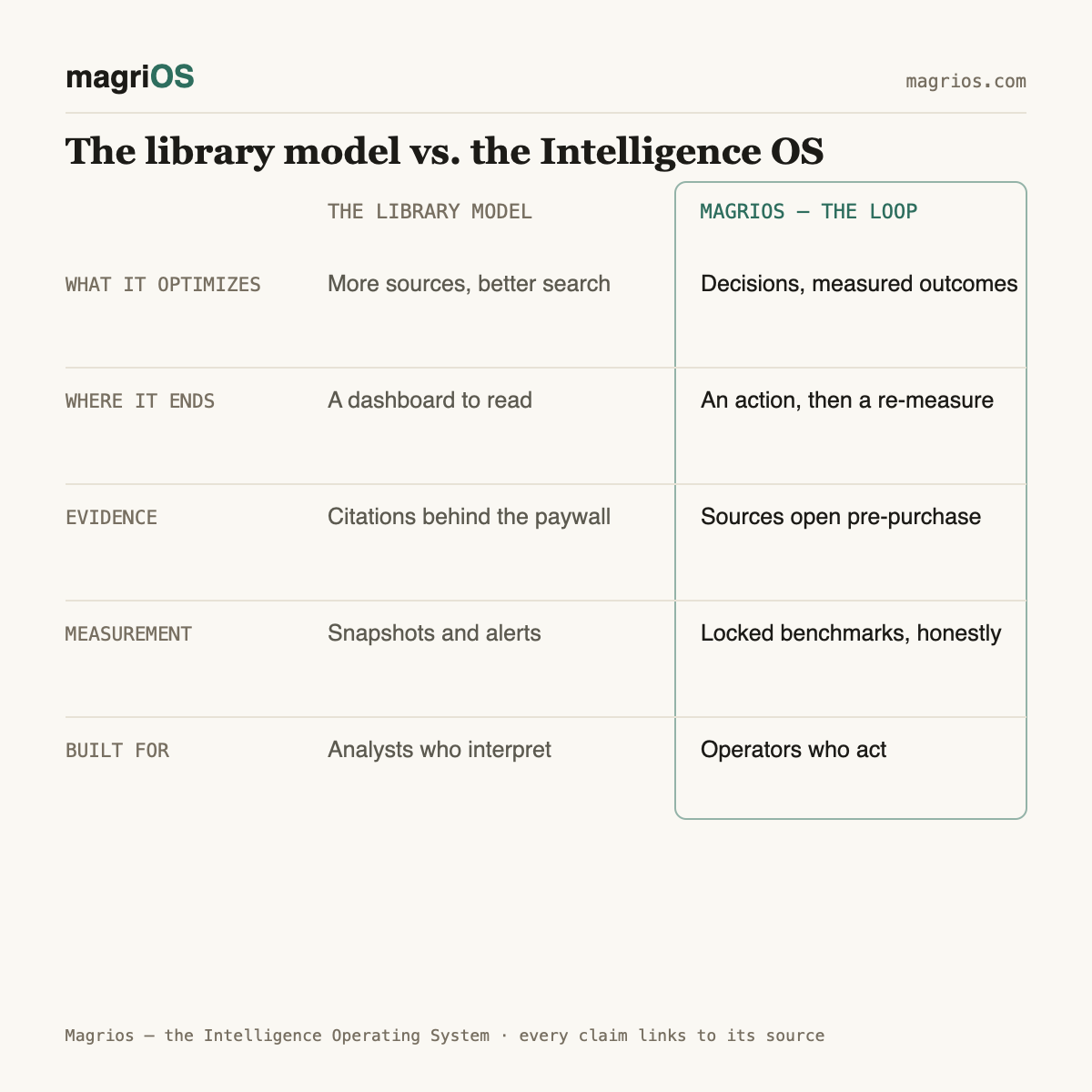 magriOS

magrios.com

The library model vs. the Intelligence OS

| | THE LIBRARY MODEL | MAGRIOS — THE LOOP |
|---|---|---|
| WHAT IT OPTIMIZES | More sources, better search | Decisions, measured outcomes |
| WHERE IT ENDS | A dashboard to read | An action, then a re-measure |
| EVIDENCE | Citations behind the paywall | Sources open pre-purchase |
| MEASUREMENT | Snapshots and alerts | Locked benchmarks, honestly |
| BUILT FOR | Analysts who interpret | Operators who act |

Magrios — the Intelligence Operating System · every claim links to its source